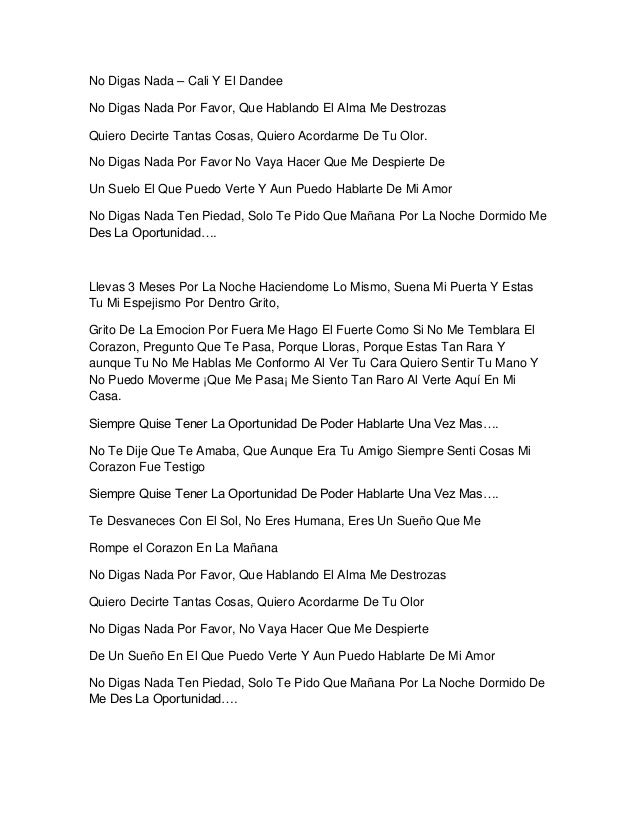 No Digas Nada – Cali Y El Dandee

No Digas Nada Por Favor, Que Hablando El Alma Me Destrozas

Quiero Decirte Tantas Cosas, Quiero Acordarme De Tu Olor.

No Digas Nada Por Favor No Vaya Hacer Que Me Despierte De

Un Suelo El Que Puedo Verte Y Aun Puedo Hablarte De Mi Amor

No Digas Nada Ten Piedad, Solo Te Pido Que Mañana Por La Noche Dormido Me Des La Oportunidad….

Llevas 3 Meses Por La Noche Haciendome Lo Mismo, Suena Mi Puerta Y Estas Tu Mi Espejismo Por Dentro Grito,

Grito De La Emocion Por Fuera Me Hago El Fuerte Como Si No Me Temblara El Corazon, Pregunto Que Te Pasa, Porque Lloras, Porque Estas Tan Rara Y aunque Tu No Me Hablas Me Conformo Al Ver Tu Cara Quiero Sentir Tu Mano Y No Puedo Moverme ¡Que Me Pasa¡ Me Siento Tan Raro Al Verte Aquí En Mi Casa.

Siempre Quise Tener La Oportunidad De Poder Hablarte Una Vez Mas….

No Te Dije Que Te Amaba, Que Aunque Era Tu Amigo Siempre Senti Cosas Mi Corazon Fue Testigo

Siempre Quise Tener La Oportunidad De Poder Hablarte Una Vez Mas….

Te Desvaneces Con El Sol, No Eres Humana, Eres Un Sueño Que Me

Rompe el Corazon En La Mañana

No Digas Nada Por Favor, Que Hablando El Alma Me Destrozas

Quiero Decirte Tantas Cosas, Quiero Acordarme De Tu Olor

No Digas Nada Por Favor, No Vaya Hacer Que Me Despierte

De Un Sueño En El Que Puedo Verte Y Aun Puedo Hablarte De Mi Amor

No Digas Nada Ten Piedad, Solo Te Pido Que Mañana Por La Noche Dormido De Me Des La Oportunidad….